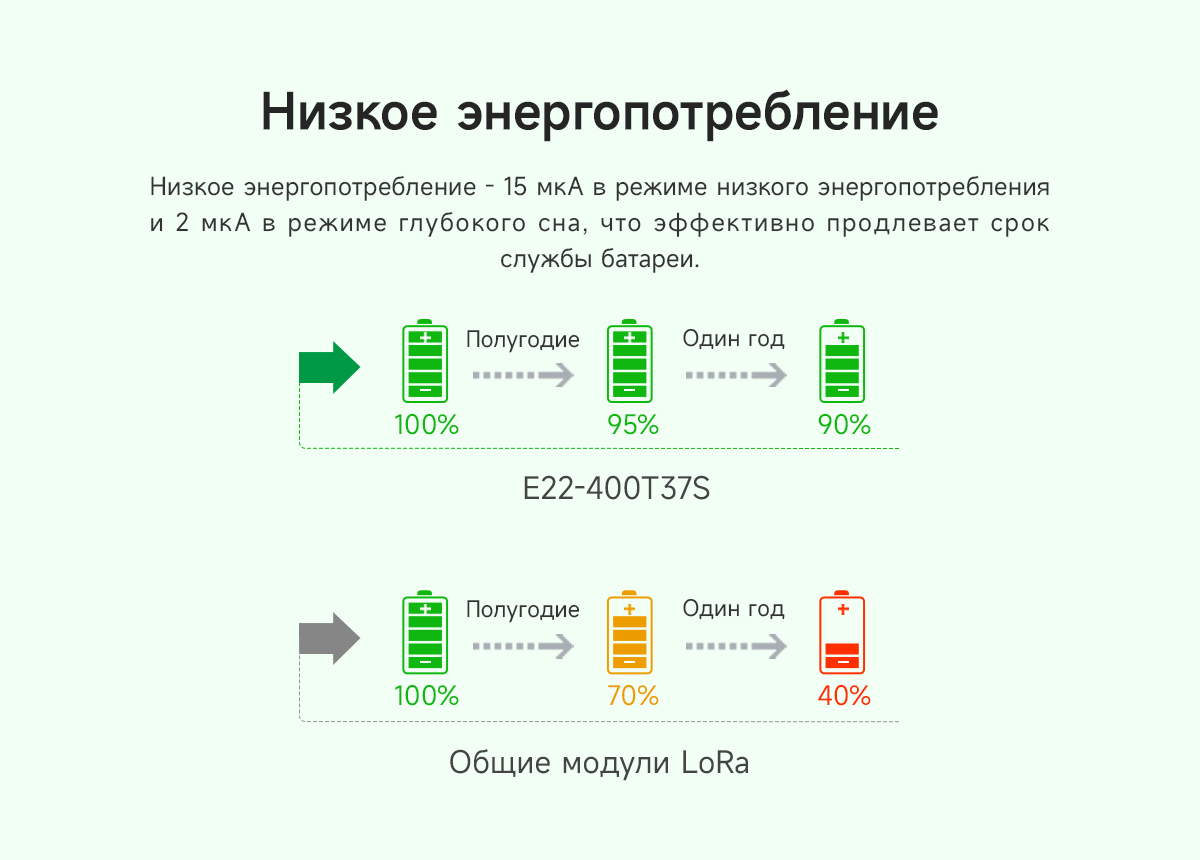 Низкое энергопотребление

Низкое энергопотребление - 15 мкА в режиме низкого энергопотребления и 2 мкА в режиме глубокого сна, что эффективно продлевает срок службы батареи.

Полугодие
Один год
100%
95%
90%

E22-400T37S

Полугодие
Один год
100%
70%
40%

Общие модули LoRa